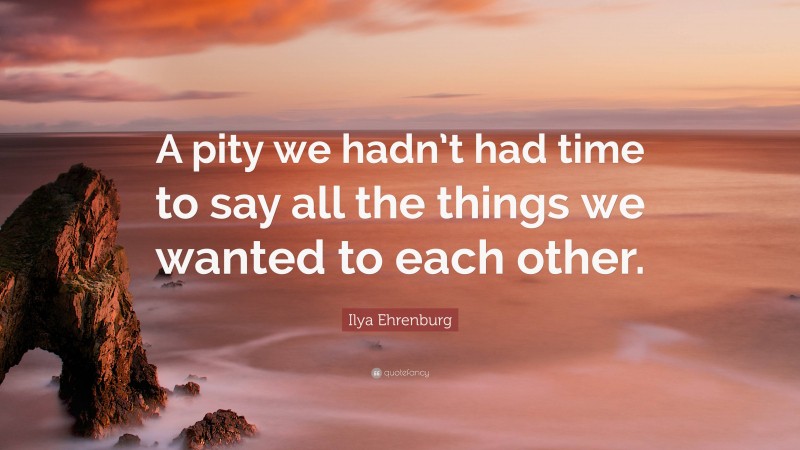 A pity we hadn't had time to say all the things we wanted to each other.

Ilya Ehrenburg

quotefancy